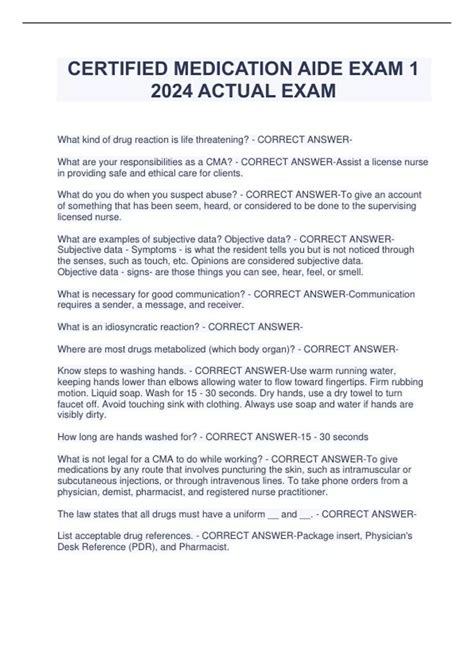 CERTIFIED MEDICATION AIDE EXAM 1 2024 ACTUAL EXAM

What kind of drug reaction is life threatening? - CORRECT ANSWER-

What are your responsibilities as a CMA? - CORRECT ANSWER-Assist a license nurse in providing safe and ethical care for clients.

What do you do when you suspect abuse? - CORRECT ANSWER-To give an account of something that has been seem, heard, or considered to be done to the supervising licensed nurse.

What are examples of subjective data? Objective data? - CORRECT ANSWER-Subjective data - Symptoms - is what the resident tells you but is not noticed through the senses, such as touch, etc. Opinions are considered subjective data.
Objective data - signs- are those things you can see, hear, feel, or smell.

What is necessary for good communication? - CORRECT ANSWER-Communication requires a sender, a message, and receiver.

What is an idiosyncratic reaction? - CORRECT ANSWER-

Where are most drugs metabolized (which body organ)? - CORRECT ANSWER-

Know steps to washing hands. - CORRECT ANSWER-Use warm running water, keeping hands lower than elbows allowing water to flow toward fingertips. Firm rubbing motion. Liquid soap. Wash for 15 - 30 seconds. Dry hands, use a dry towel to turn faucet off. Avoid touching sink with clothing. Always use soap and water if hands are visibly dirty.

How long are hands washed for? - CORRECT ANSWER-15 - 30 seconds

What is not legal for a CMA to do while working? - CORRECT ANSWER-To give medications by any route that involves puncturing the skin, such as intramuscular or subcutaneous injections, or through intravenous lines. To take phone orders from a physician, demist, pharmacist, and registered nurse practitioner.

The law states that all drugs must have a uniform __ and __. - CORRECT ANSWER-

List acceptable drug references. - CORRECT ANSWER-Package insert, Physician's Desk Reference (PDR), and Pharmacist.